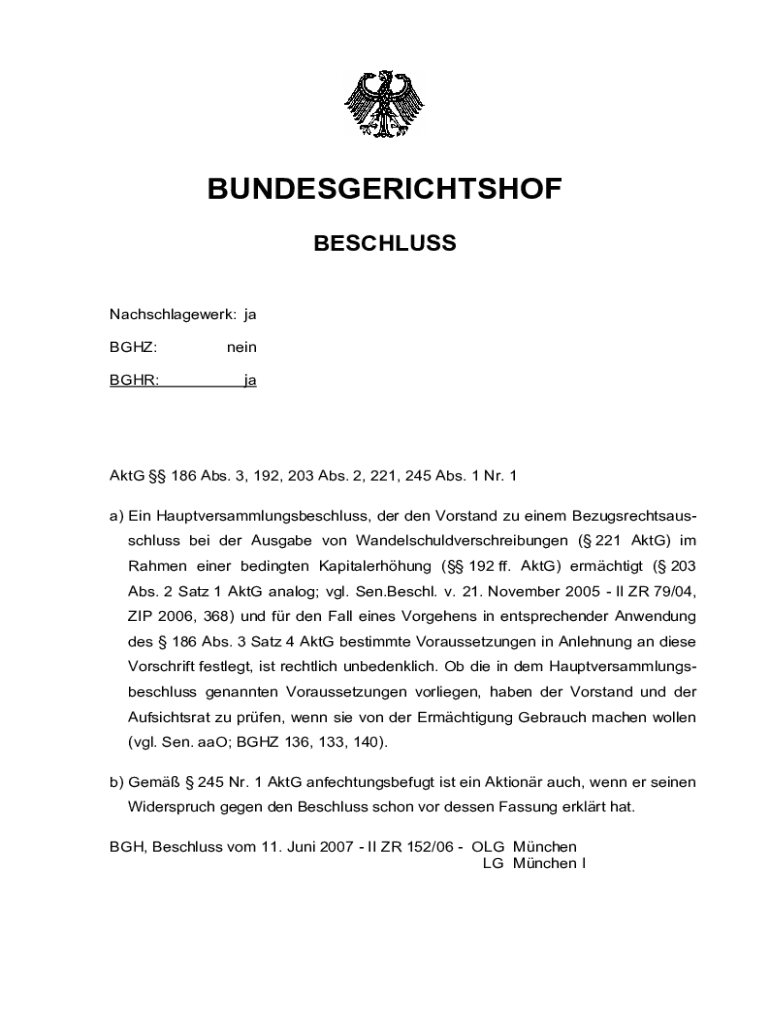 BUNDESGERICHTSHOF

BESCHLUSS

Nachschlagewerk: ja

BGHZ: nein

BGHR: ja

AktG §§ 186 Abs. 3, 192, 203 Abs. 2, 221, 245 Abs. 1 Nr. 1

a) Ein Hauptversammlungsbeschluss, der den Vorstand zu einem Bezugsrechtsausschluss bei der Ausgabe von Wandelschuldverschreibungen (§ 221 AktG) im Rahmen einer bedingten Kapitalerhöhung (§§ 192 ff. AktG) ermächtigt (§ 203 Abs. 2 Satz 1 AktG analog; vgl. Sen.Beschl. v. 21. November 2005 - II ZR 79/04, ZIP 2006, 368) und für den Fall eines Vorgehens in entsprechender Anwendung des § 186 Abs. 3 Satz 4 AktG bestimmte Voraussetzungen in Anlehnung an diese Vorschrift festlegt, ist rechtlich unbedenklich. Ob die in dem Hauptversammlungsbeschluss genannten Voraussetzungen vorliegen, haben der Vorstand und der Aufsichtsrat zu prüfen, wenn sie von der Ermächtigung Gebrauch machen wollen (vgl. Sen. aaO; BGHZ 136, 133, 140).

b) Gemäß § 245 Nr. 1 AktG anfechtungsbefugt ist ein Aktionär auch, wenn er seinen Widerspruch gegen den Beschluss schon vor dessen Fassung erklärt hat.

BGH, Beschluss vom 11. Juni 2007 - II ZR 152/06 - OLG München
LG München I